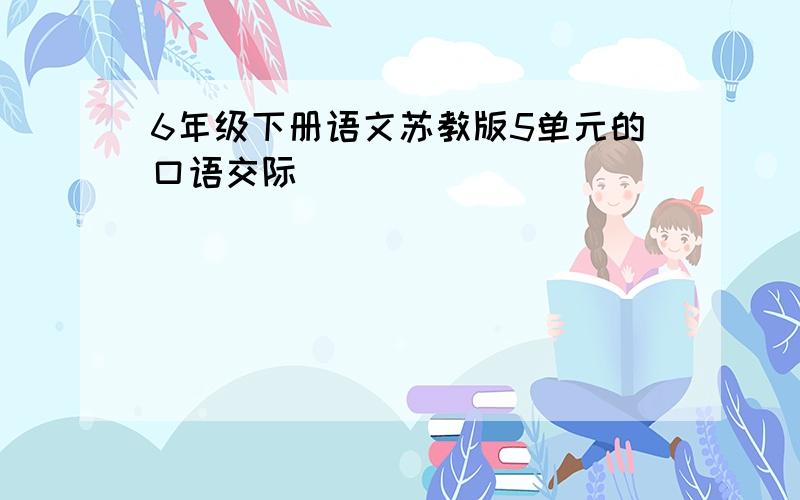 6年级下册语文苏教版5单元的口语交际